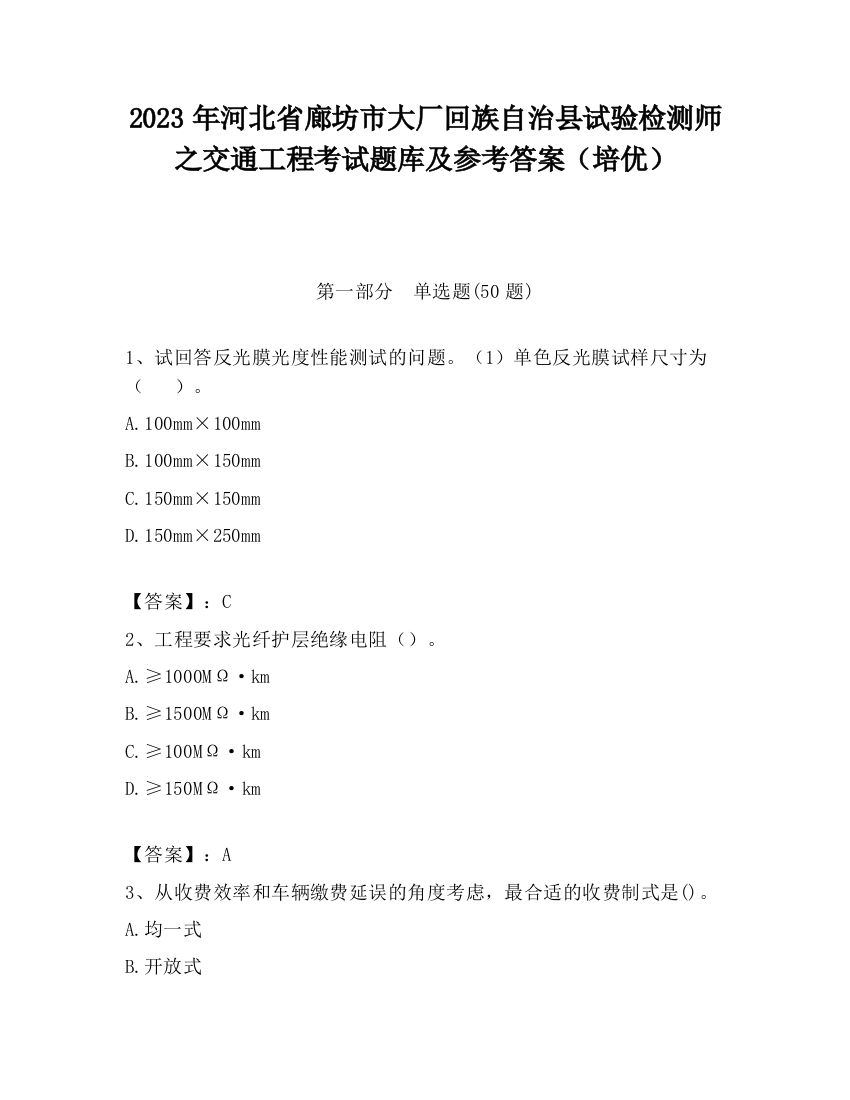 2023 年河北省廊坊市大厂回族自治县试验检测师之交通工程考试题库及参考答案（培优）

第一部分　单选题(50 题)

1、试回答反光膜光度性能测试的问题。（1）单色反光膜试样尺寸为（　　）。

A. 100mm×100mm

B. 100mm×150mm

C. 150mm×150mm

D. 150mm×250mm

【答案】：C

2、工程要求光纤护层绝缘电阻（）。

A. ≥1000MΩ·km

B. ≥1500MΩ·km

C. ≥100MΩ·km

D. ≥150MΩ·km

【答案】：A

3、从收费效率和车辆缴费延误的角度考虑，最合适的收费制式是()。

A. 均一式

B. 开放式